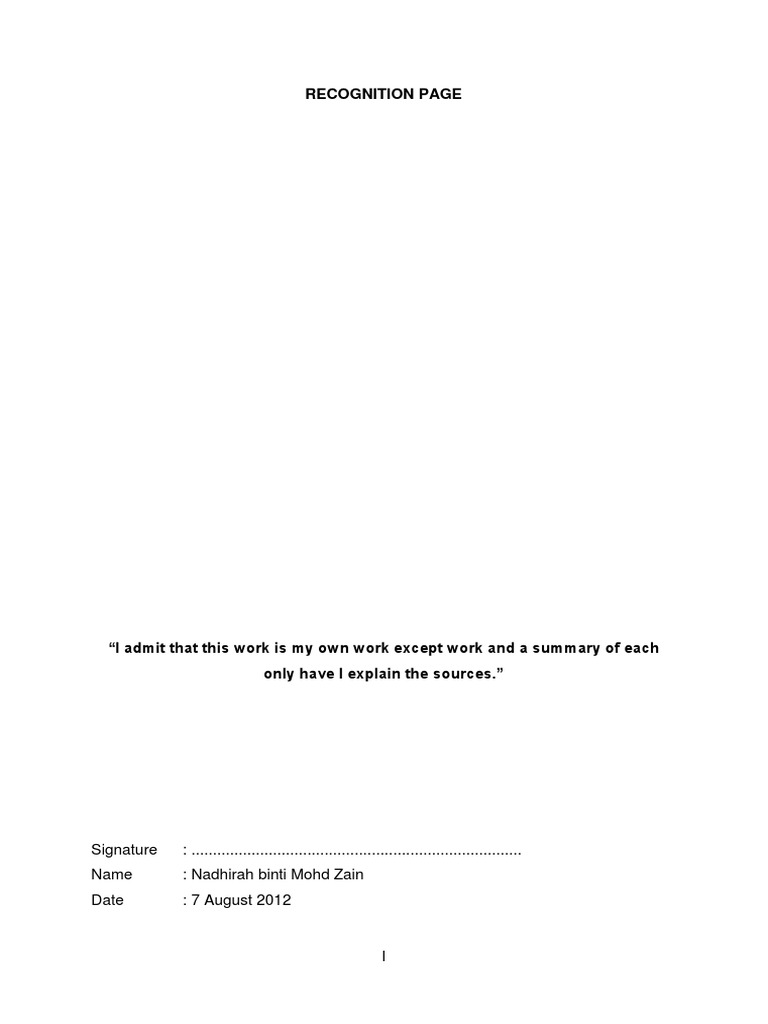 RECOGNITION PAGE

"I admit that this work is my own work except work and a summary of each only have I explain the sources."

Signature : ____
Name : Nadhirah binti Mohd Zain
Date : 7 August 2012

I